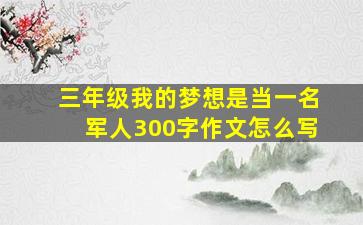 三年级我的梦想是当一名军人300字作文怎么写